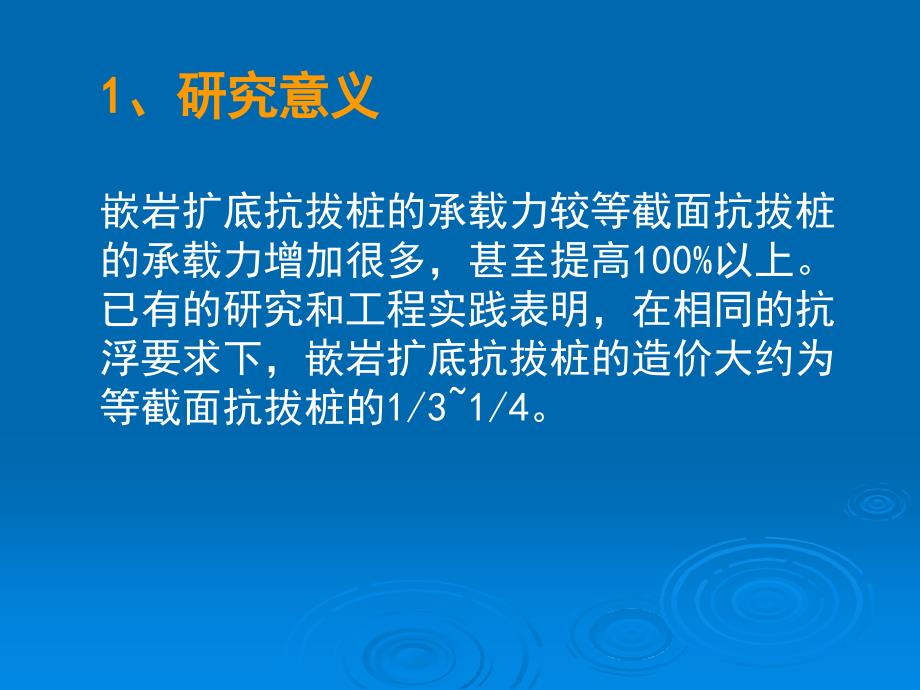 1、研究意义

嵌岩扩底抗拔桩的承载力较等截面抗拔桩的承载力增加很多，甚至提高100%以上。已有的研究和工程实践表明，在相同的抗浮要求下，嵌岩扩底抗拔桩的造价大约为等截面抗拔桩的1/3~1/4。